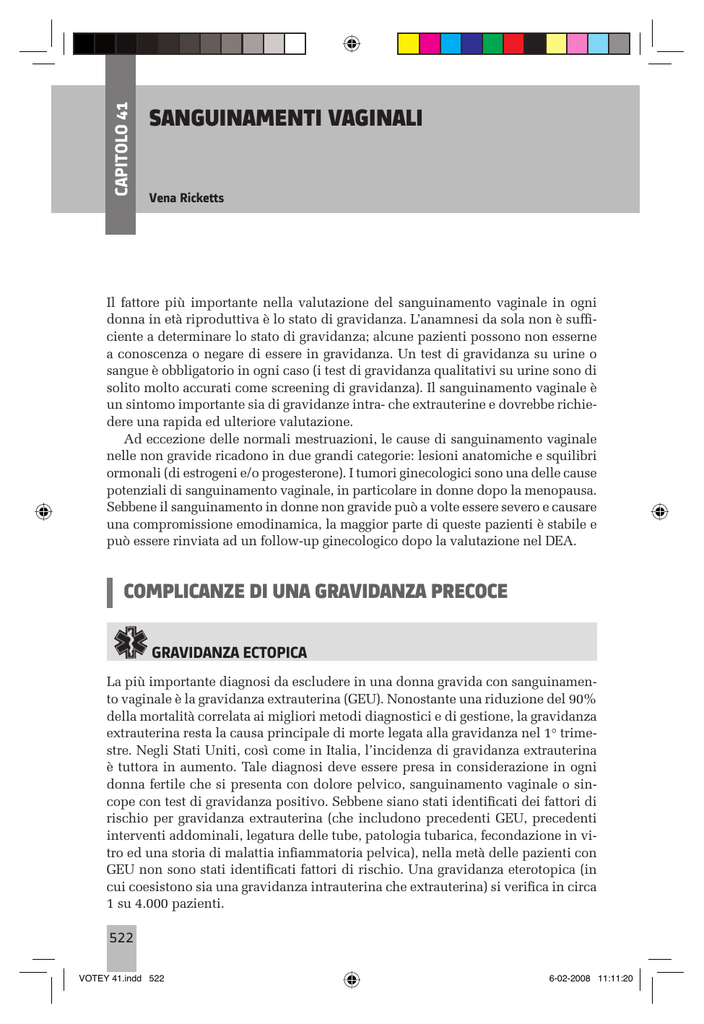 CAPITOLO 41

SANGUINAMENTI VAGINALI

Vena Ricketts

Il fattore più importante nella valutazione del sanguinamento vaginale in ogni donna in età riproduttiva è lo stato di gravidanza. L'anamnesi da sola non è sufficiente a determinare lo stato di gravidanza; alcune pazienti possono non esserne a conoscenza o negare di essere in gravidanza. Un test di gravidanza su urine o sangue è obbligatorio in ogni caso (i test di gravidanza qualitativi su urine sono di solito molto accurati come screening di gravidanza). Il sanguinamento vaginale è un sintomo importante sia di gravidanze intra- che extrauterine e dovrebbe richiedere una rapida ed ulteriore valutazione.

Ad eccezione delle normali mestruazioni, le cause di sanguinamento vaginale nelle non gravide ricadono in due grandi categorie: lesioni anatomiche e squilibri ormonali (di estrogeni e/o progesterone). I tumori ginecologici sono una delle cause potenziali di sanguinamento vaginale, in particolare in donne dopo la menopausa. Sebbene il sanguinamento in donne non gravide può a volte essere severo e causare una compromissione emodinamica, la maggior parte di queste pazienti è stabile e può essere rinviata ad un follow-up ginecologico dopo la valutazione nel DEA.

COMPLICANZE DI UNA GRAVIDANZA PRECOCE

GRAVIDANZA ECTOPICA

La più importante diagnosi da escludere in una donna gravida con sanguinamento vaginale è la gravidanza extrauterina (GEU). Nonostante una riduzione del 90% della mortalità correlata ai migliori metodi diagnostici e di gestione, la gravidanza extrauterina resta la causa principale di morte legata alla gravidanza nel 1° trimestre. Negli Stati Uniti, così come in Italia, l'incidenza di gravidanza extrauterina è tuttora in aumento. Tale diagnosi deve essere presa in considerazione in ogni donna fertile che si presenta con dolore pelvico, sanguinamento vaginale o sincope con test di gravidanza positivo. Sebbene siano stati identificati dei fattori di rischio per gravidanza extrauterina (che includono precedenti GEU, precedenti interventi addominali, legatura delle tube, patologia tubarica, fecondazione in vitro ed una storia di malattia infiammatoria pelvica), nella metà delle pazienti con GEU non sono stati identificati fattori di rischio. Una gravidanza eterotopica (in cui coesistono sia una gravidanza intrauterina che extrauterina) si verifica in circa 1 su 4.000 pazienti.

522

VOTEY 41.indd 522 6-02-2008 11:11:20